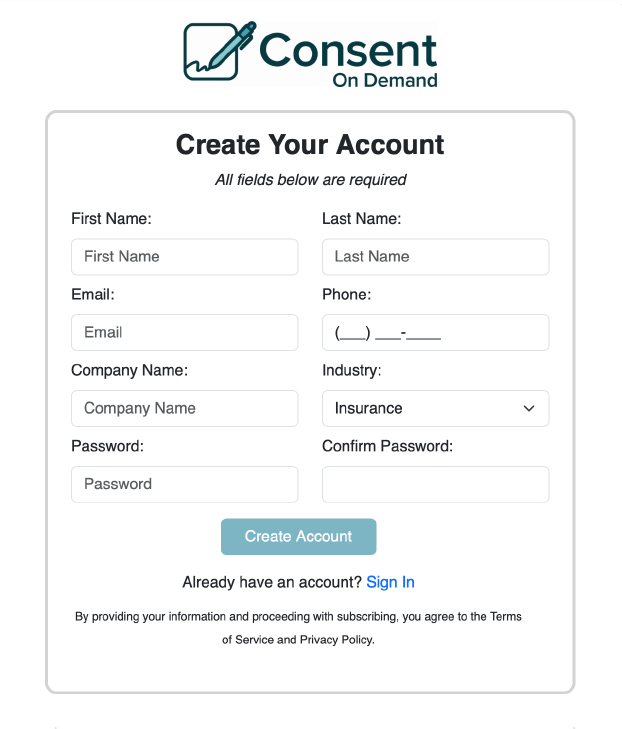 Consent
On Demand

Create Your Account

All fields below are required

First Name:
First Name

Last Name:
Last Name

Email:
Email

Phone:
(___) ___-____

Company Name:
Company Name

Industry:
Insurance

Password:
Password

Confirm Password:

Create Account

Already have an account? Sign In

By providing your information and proceeding with subscribing, you agree to the Terms of Service and Privacy Policy.